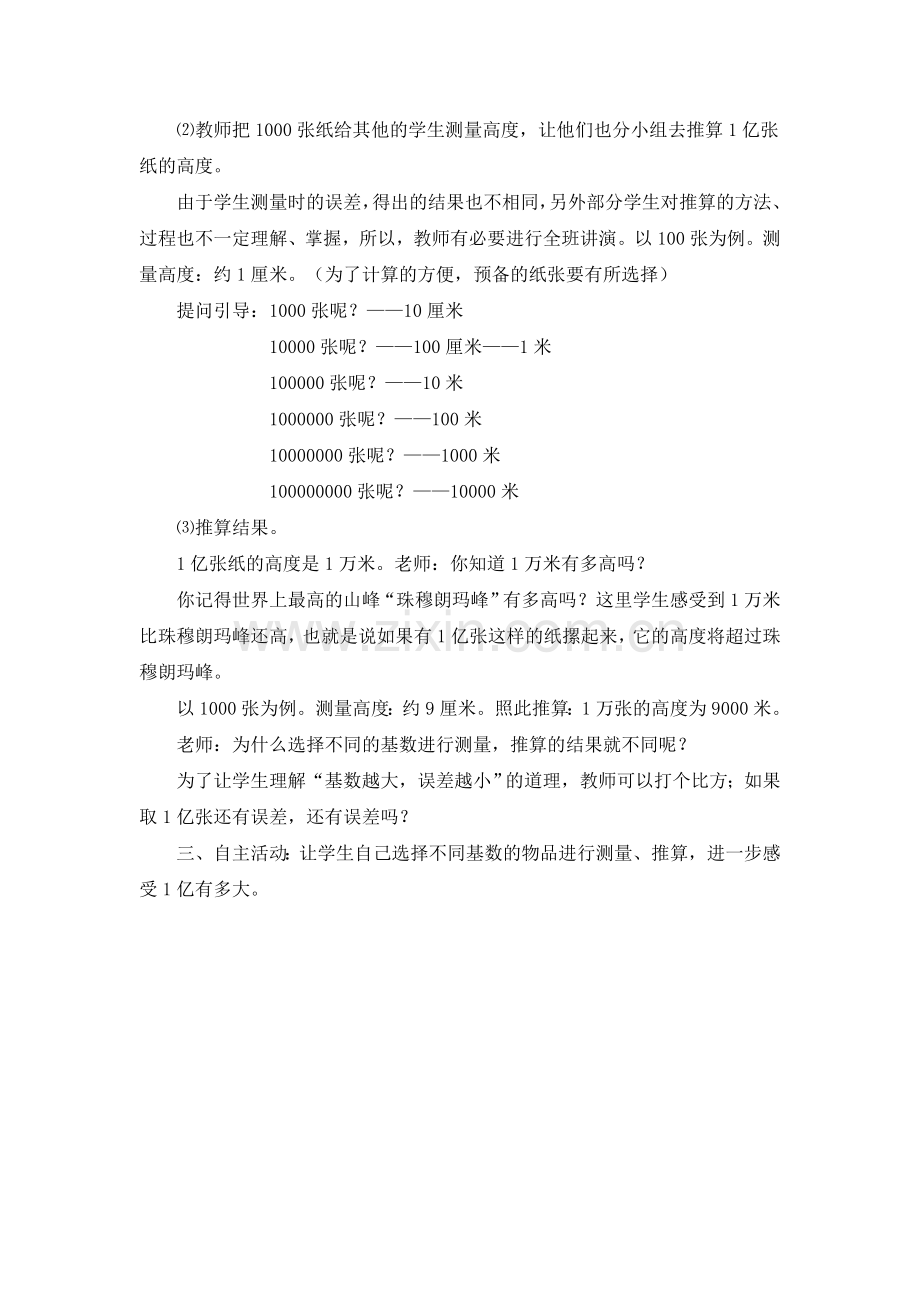 ⑵教师把1000张纸给其他的学生测量高度，让他们也分小组去推算1亿张纸的高度。

由于学生测量时的误差，得出的结果也不相同，另外部分学生对推算的方法、过程也不一定理解、掌握，所以，教师有必要进行全班讲演。以100张为例。测量高度：约1厘米。（为了计算的方便，预备的纸张要有所选择）

提问引导：1000张呢？——10厘米

10000张呢？——100厘米——1米

100000张呢？——10米

1000000张呢？——100米

10000000张呢？——1000米

100000000张呢？——10000米

⑶推算结果。

1亿张纸的高度是1万米。老师：你知道1万米有多高吗？

你记得世界上最高的山峰“珠穆朗玛峰”有多高吗？这里学生感受到1万米比珠穆朗玛峰还高，也就是说如果有1亿张这样的纸摞起来，它的高度将超过珠穆朗玛峰。

以1000张为例。测量高度：约9厘米。照此推算：1万张的高度为9000米。

老师：为什么选择不同的基数进行测量，推算的结果就不同呢？

为了让学生理解“基数越大，误差越小”的道理，教师可以打个比方；如果取1亿张还有误差，还有误差吗？

三、自主活动：让学生自己选择不同基数的物品进行测量、推算，进一步感受1亿有多大。

www.zixin.com.cn